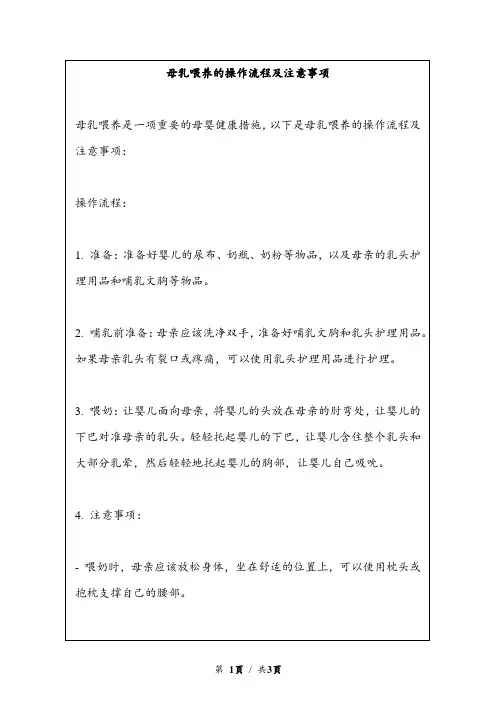 母乳喂养的操作流程及注意事项

母乳喂养是一项重要的母婴健康措施，以下是母乳喂养的操作流程及注意事项：

操作流程：

1. 准备：准备好婴儿的尿布、奶瓶、奶粉等物品，以及母亲的乳头护理用品和哺乳文胸等物品。

2. 哺乳前准备：母亲应该洗净双手，准备好哺乳文胸和乳头护理用品。如果母亲乳头有裂口或疼痛，可以使用乳头护理用品进行护理。

3. 喂奶：让婴儿面向母亲，将婴儿的头放在母亲的肘弯处，让婴儿的下巴对准母亲的乳头。轻轻托起婴儿的下巴，让婴儿含住整个乳头和大部分乳晕，然后轻轻地托起婴儿的胸部，让婴儿自己吸吮。

4. 注意事项：

- 喂奶时，母亲应该放松身体，坐在舒适的位置上，可以使用枕头或抱枕支撑自己的腰部。

第 1页 / 共3页